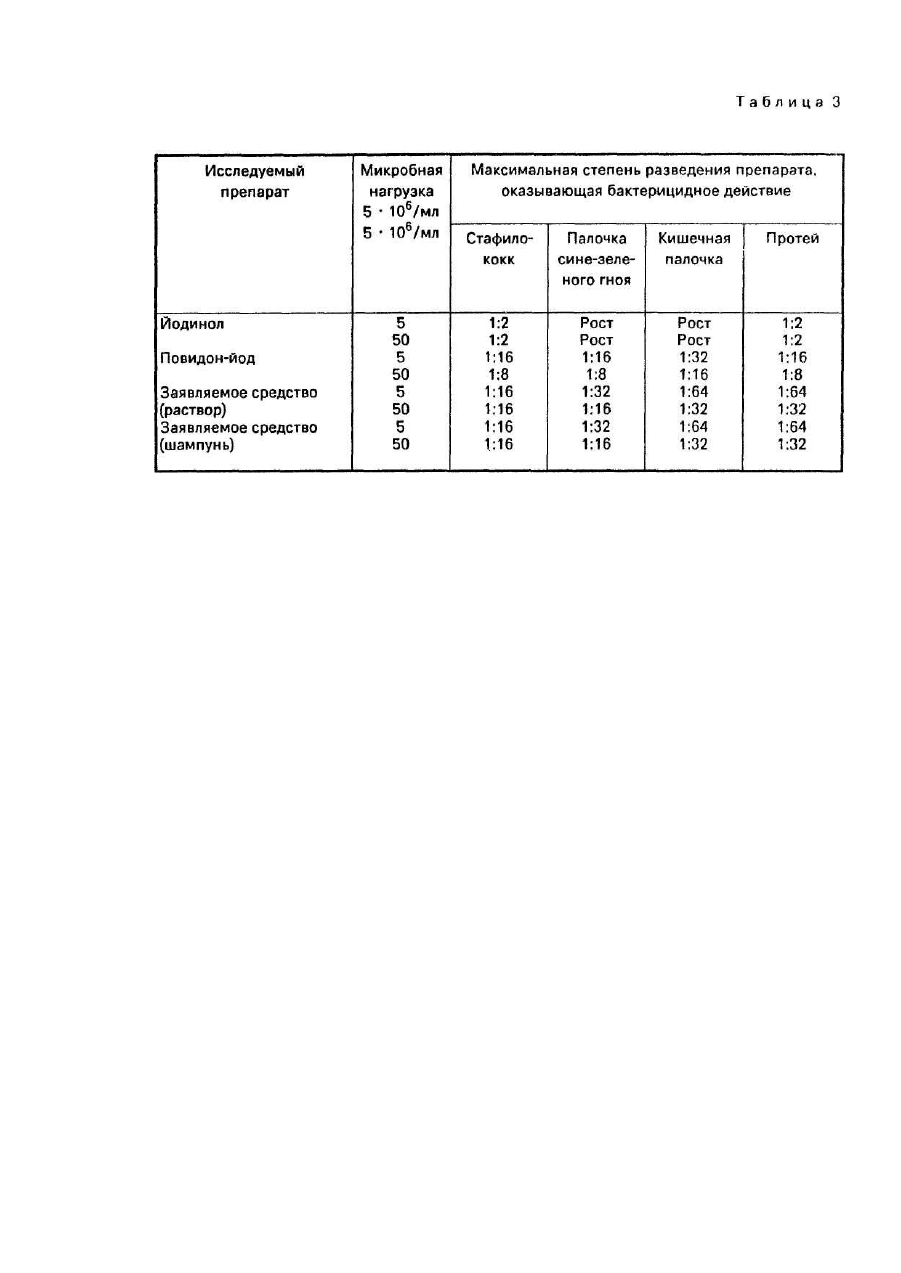 Таблица 3

| Исследуемый препарат | Микробная нагрузка $5 \cdot 10^6$/мл $5 \cdot 10^6$/мл | Максимальная степень разведения препарата, оказывающая бактерицидное действие | | | |
|---|---|---|---|---|---|
| | | Стафилококк | Палочка сине-зеленого гноя | Кишечная палочка | Протей |
| Йодинол | 5 | 1:2 | Рост | Рост | 1:2 |
| | 50 | 1:2 | Рост | Рост | 1:2 |
| Повидон-йод | 5 | 1:16 | 1:16 | 1:32 | 1:16 |
| | 50 | 1:8 | 1:8 | 1:16 | 1:8 |
| Заявляемое средство (раствор) | 5 | 1:16 | 1:32 | 1:64 | 1:64 |
| | 50 | 1:16 | 1:16 | 1:32 | 1:32 |
| Заявляемое средство (шампунь) | 5 | 1:16 | 1:32 | 1:64 | 1:64 |
| | 50 | 1:16 | 1:16 | 1:32 | 1:32 |